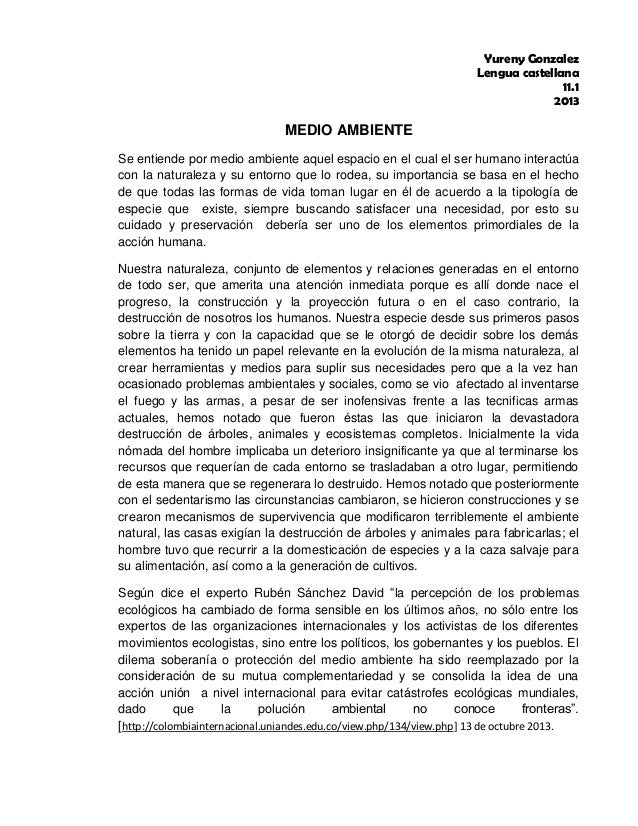 Yureny Gonzalez
Lengua castellana
11.1
2013

MEDIO AMBIENTE

Se entiende por medio ambiente aquel espacio en el cual el ser humano interactúa con la naturaleza y su entorno que lo rodea, su importancia se basa en el hecho de que todas las formas de vida toman lugar en él de acuerdo a la tipología de especie que existe, siempre buscando satisfacer una necesidad, por esto su cuidado y preservación debería ser uno de los elementos primordiales de la acción humana.

Nuestra naturaleza, conjunto de elementos y relaciones generadas en el entorno de todo ser, que amerita una atención inmediata porque es allí donde nace el progreso, la construcción y la proyección futura o en el caso contrario, la destrucción de nosotros los humanos. Nuestra especie desde sus primeros pasos sobre la tierra y con la capacidad que se le otorgó de decidir sobre los demás elementos ha tenido un papel relevante en la evolución de la misma naturaleza, al crear herramientas y medios para suplir sus necesidades pero que a la vez han ocasionado problemas ambientales y sociales, como se vio afectado al inventarse el fuego y las armas, a pesar de ser inofensivas frente a las tecnificas armas actuales, hemos notado que fueron éstas las que iniciaron la devastadora destrucción de árboles, animales y ecosistemas completos. Inicialmente la vida nómada del hombre implicaba un deterioro insignificante ya que al terminarse los recursos que requerían de cada entorno se trasladaban a otro lugar, permitiendo de esta manera que se regenerara lo destruido. Hemos notado que posteriormente con el sedentarismo las circunstancias cambiaron, se hicieron construcciones y se crearon mecanismos de supervivencia que modificaron terriblemente el ambiente natural, las casas exigían la destrucción de árboles y animales para fabricarlas; el hombre tuvo que recurrir a la domesticación de especies y a la caza salvaje para su alimentación, así como a la generación de cultivos.

Según dice el experto Rubén Sánchez David "la percepción de los problemas ecológicos ha cambiado de forma sensible en los últimos años, no sólo entre los expertos de las organizaciones internacionales y los activistas de los diferentes movimientos ecologistas, sino entre los políticos, los gobernantes y los pueblos. El dilema soberanía o protección del medio ambiente ha sido reemplazado por la consideración de su mutua complementariedad y se consolida la idea de una acción unión a nivel internacional para evitar catástrofes ecológicas mundiales, dado que la polución ambiental no conoce fronteras". [http://colombiainternacional.uniandes.edu.co/view.php/134/view.php] 13 de octubre 2013.